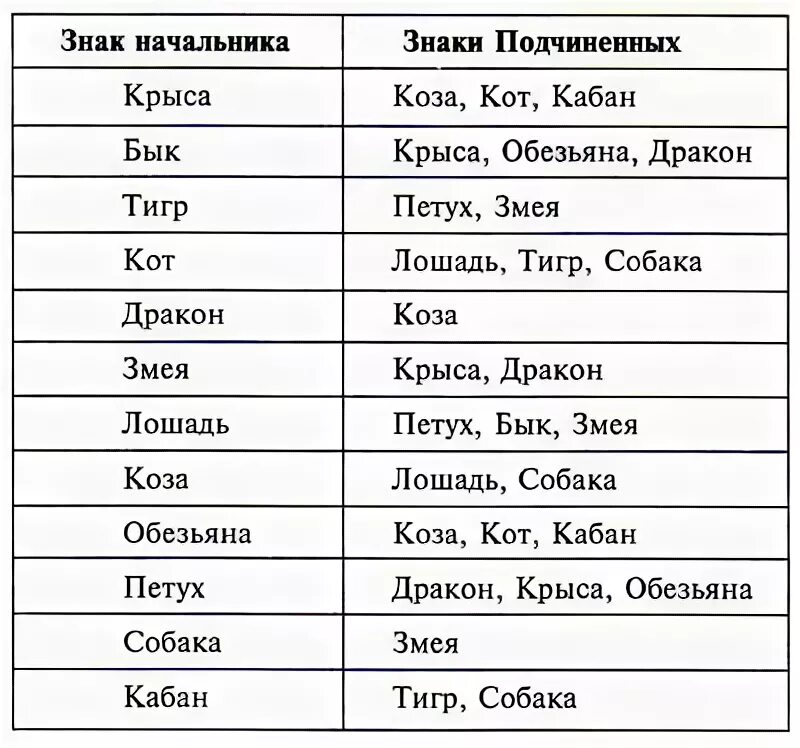 | Знак начальника | Знаки Подчиненных |
|---|---|
| Крыса | Коза, Кот, Кабан |
| Бык | Крыса, Обезьяна, Дракон |
| Тигр | Петух, Змея |
| Кот | Лошадь, Тигр, Собака |
| Дракон | Коза |
| Змея | Крыса, Дракон |
| Лошадь | Петух, Бык, Змея |
| Коза | Лошадь, Собака |
| Обезьяна | Коза, Кот, Кабан |
| Петух | Дракон, Крыса, Обезьяна |
| Собака | Змея |
| Кабан | Тигр, Собака |